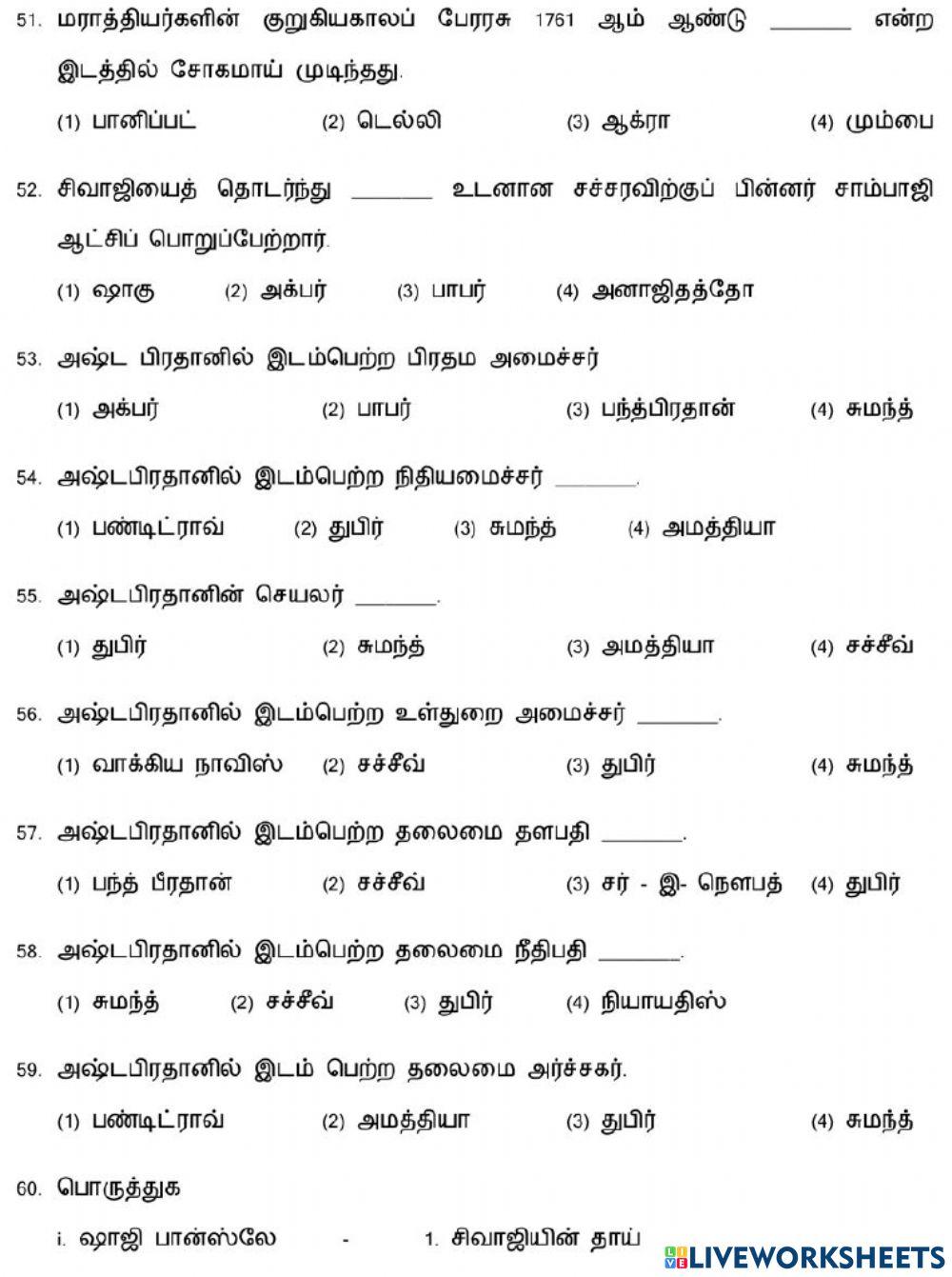 51. மராத்தியர்களின் குறுகியகாலப் பேரரசு 1761 ஆம் ஆண்டு _______ என்ற இடத்தில் சோகமாய் முடிந்தது.

(1) பானிப்பட் (2) டெல்லி (3) ஆக்ரா (4) மும்பை

52. சிவாஜியைத் தொடர்ந்து _______ உடனான சச்சரவிற்குப் பின்னர் சாம்பாஜி ஆட்சிப் பொறுப்பேற்றார்.

(1) ஷாகு (2) அக்பர் (3) பாபர் (4) அனாஜிதத்தோ

53. அஷ்ட பிரதானில் இடம்பெற்ற பிரதம அமைச்சர்

(1) அக்பர் (2) பாபர் (3) பந்த்பிரதான் (4) சுமந்த்

54. அஷ்டபிரதானில் இடம்பெற்ற நிதியமைச்சர் _______.

(1) பண்டிட்ராவ் (2) துபிர் (3) சுமந்த் (4) அமத்தியா

55. அஷ்டபிரதானின் செயலர் _______.

(1) துபிர் (2) சுமந்த் (3) அமத்தியா (4) சச்சீவ்

56. அஷ்டபிரதானில் இடம்பெற்ற உள்துறை அமைச்சர் _______.

(1) வாக்கிய நாவிஸ் (2) சச்சீவ் (3) துபிர் (4) சுமந்த்

57. அஷ்டபிரதானில் இடம்பெற்ற தலைமை தளபதி _______.

(1) பந்த் பிரதான் (2) சச்சீவ் (3) சர் - இ- நௌபத் (4) துபிர்

58. அஷ்டபிரதானில் இடம்பெற்ற தலைமை நீதிபதி _______.

(1) சுமந்த் (2) சச்சீவ் (3) துபிர் (4) நியாயதிஸ்

59. அஷ்டபிரதானில் இடம் பெற்ற தலைமை அர்ச்சகர்.

(1) பண்டிட்ராவ் (2) அமத்தியா (3) துபிர் (4) சுமந்த்

60. பொருத்துக

i. ஷாஜி பான்ஸ்லே - 1. சிவாஜியின் தாய்

LIVEWORKSHEETS